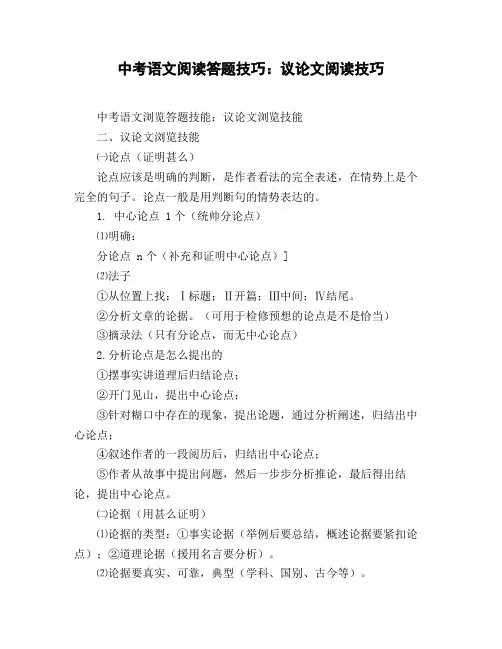 中考语文阅读答题技巧：议论文阅读技巧

中考语文浏览答题技能：议论文浏览技能

二、议论文浏览技能

㈠论点（证明甚么）

论点应该是明确的判断，是作者看法的完全表述，在情势上是个完全的句子。论点一般是用判断句的情势表达的。

1. 中心论点 1个（统帅分论点）

⑴明确：

分论点 n个（补充和证明中心论点）]

⑵法子

①从位置上找：Ⅰ标题；Ⅱ开篇；Ⅲ中间；Ⅳ结尾。

②分析文章的论据。（可用于检修预想的论点是不是恰当）

③摘录法（只有分论点，而无中心论点）

2.分析论点是怎么提出的

①摆事实讲道理后归结论点；

②开门见山，提出中心论点；

③针对糊口中存在的现象，提出论题，通过分析阐述，归结出中心论点；

④叙述作者的一段阅历后，归结出中心论点；

⑤作者从故事中提出问题，然后一步步分析推论，最后得出结论，提出中心论点。

㈡论据（用甚么证明）

⑴论据的类型：①事实论据（举例后要总结，概述论据要紧扣论点）；②道理论据（援用名言要分析）。

⑵论据要真实、可靠，典型（学科、国别、古今等）。